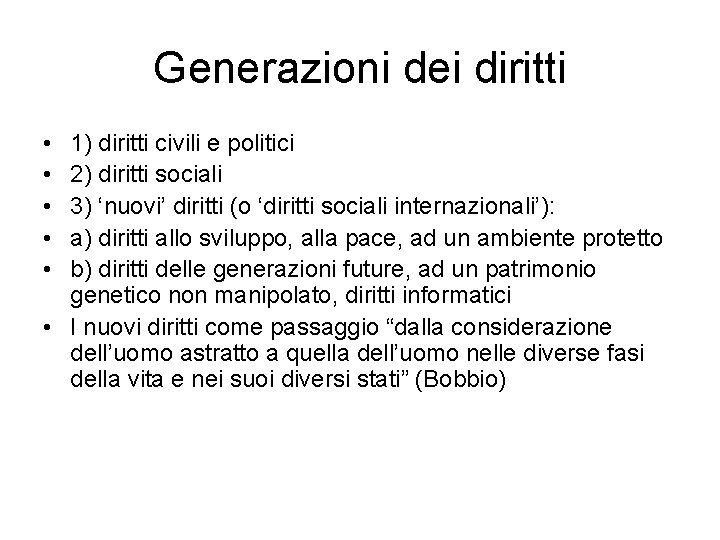 Generazioni dei diritti

• 1) diritti civili e politici
• 2) diritti sociali
• 3) ‘nuovi’ diritti (o ‘diritti sociali internazionali’):
• a) diritti allo sviluppo, alla pace, ad un ambiente protetto
• b) diritti delle generazioni future, ad un patrimonio genetico non manipolato, diritti informatici
• I nuovi diritti come passaggio “dalla considerazione dell’uomo astratto a quella dell’uomo nelle diverse fasi della vita e nei suoi diversi stati” (Bobbio)